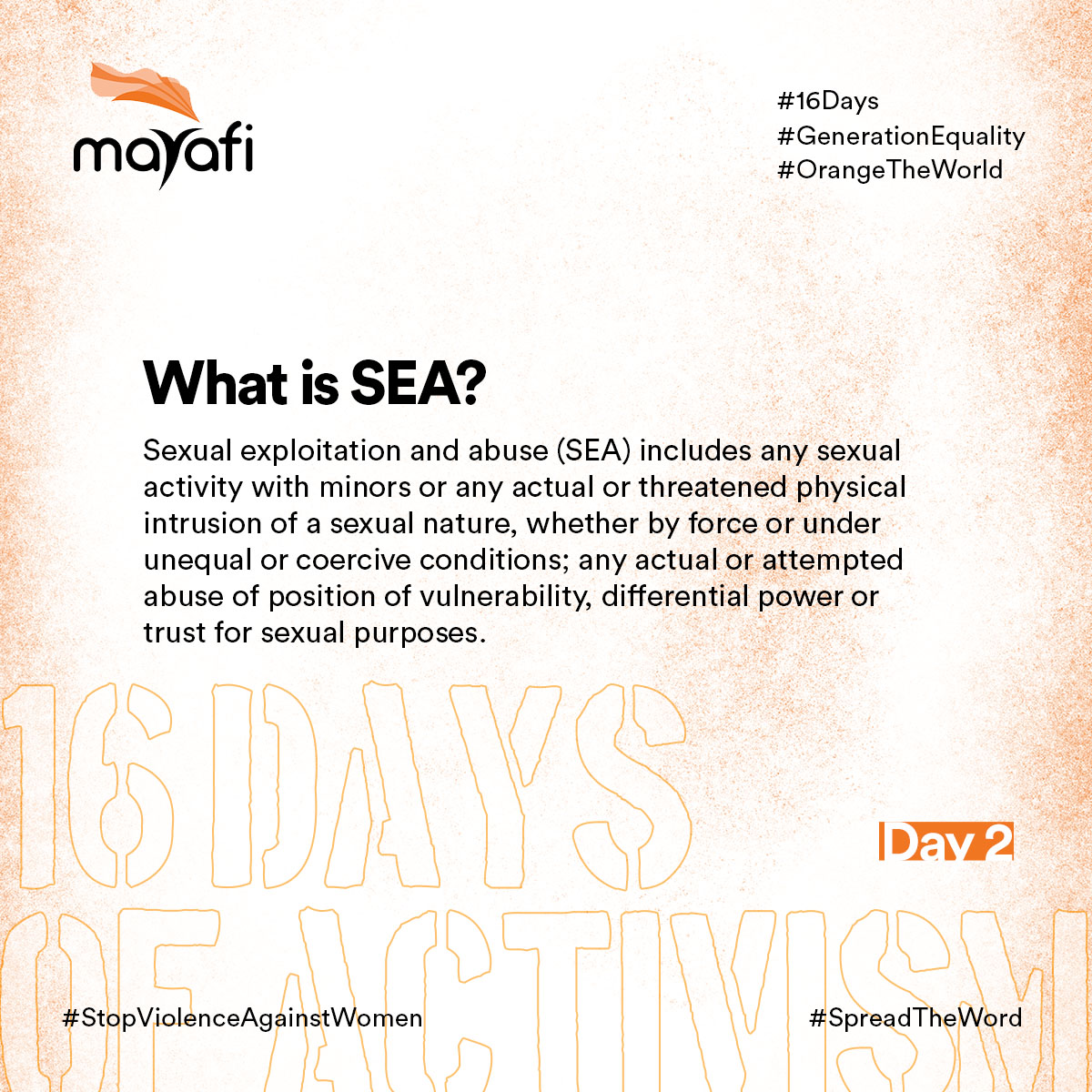 mayafi

#16Days
#GenerationEquality
#OrangeTheWorld

What is SEA?

Sexual exploitation and abuse (SEA) includes any sexual activity with minors or any actual or threatened physical intrusion of a sexual nature, whether by force or under unequal or coercive conditions; any actual or attempted abuse of position of vulnerability, differential power or trust for sexual purposes.

16 DAYS OF ACTIVISM

Day 2

#StopViolenceAgainstWomen

#SpreadTheWord